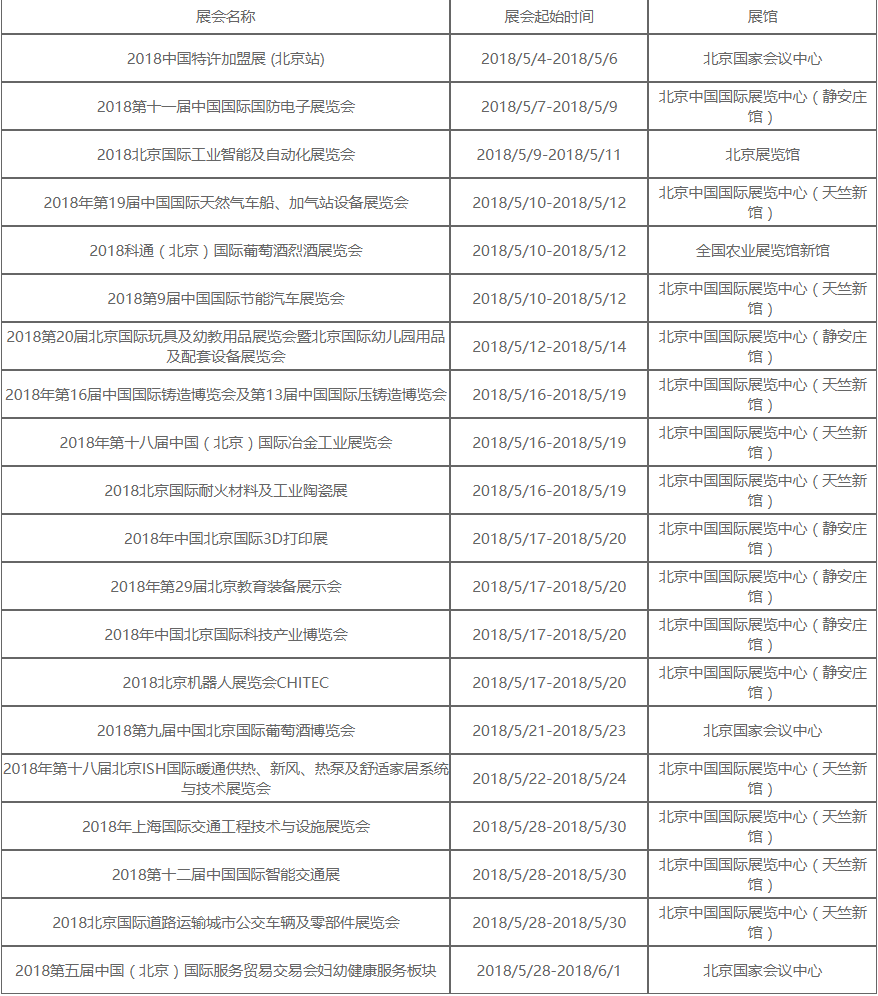 | 展会名称 | 展会起始时间 | 展馆 |
|---|---|---|
| 2018中国特许加盟展 (北京站) | 2018/5/4-2018/5/6 | 北京国家会议中心 |
| 2018第十一届中国国际国防电子展览会 | 2018/5/7-2018/5/9 | 北京中国国际展览中心（静安庄馆） |
| 2018北京国际工业智能及自动化展览会 | 2018/5/9-2018/5/11 | 北京展览馆 |
| 2018年第19届中国国际天然气车船、加气站设备展览会 | 2018/5/10-2018/5/12 | 北京中国国际展览中心（天竺新馆） |
| 2018科通（北京）国际葡萄酒烈酒展览会 | 2018/5/10-2018/5/12 | 全国农业展览馆新馆 |
| 2018第9届中国国际节能汽车展览会 | 2018/5/10-2018/5/12 | 北京中国国际展览中心（天竺新馆） |
| 2018第20届北京国际玩具及幼教用品展览会暨北京国际幼儿园用品及配套设备展览会 | 2018/5/12-2018/5/14 | 北京中国国际展览中心（静安庄馆） |
| 2018年第16届中国国际铸造博览会及第13届中国国际压铸造博览会 | 2018/5/16-2018/5/19 | 北京中国国际展览中心（天竺新馆） |
| 2018年第十八届中国（北京）国际冶金工业展览会 | 2018/5/16-2018/5/19 | 北京中国国际展览中心（天竺新馆） |
| 2018北京国际耐火材料及工业陶瓷展 | 2018/5/16-2018/5/19 | 北京中国国际展览中心（天竺新馆） |
| 2018年中国北京国际3D打印展 | 2018/5/17-2018/5/20 | 北京中国国际展览中心（静安庄馆） |
| 2018年第29届北京教育装备展示会 | 2018/5/17-2018/5/20 | 北京中国国际展览中心（静安庄馆） |
| 2018年中国北京国际科技产业博览会 | 2018/5/17-2018/5/20 | 北京中国国际展览中心（静安庄馆） |
| 2018北京机器人展览会CHITEC | 2018/5/17-2018/5/20 | 北京中国国际展览中心（静安庄馆） |
| 2018第九届中国北京国际葡萄酒博览会 | 2018/5/21-2018/5/23 | 北京国家会议中心 |
| 2018年第十八届北京ISH国际暖通供热、新风、热泵及舒适家居系统与技术展览会 | 2018/5/22-2018/5/24 | 北京中国国际展览中心（天竺新馆） |
| 2018年上海国际交通工程技术与设施展览会 | 2018/5/28-2018/5/30 | 北京中国国际展览中心（天竺新馆） |
| 2018第十二届中国国际智能交通展 | 2018/5/28-2018/5/30 | 北京中国国际展览中心（天竺新馆） |
| 2018北京国际道路运输城市公交车辆及零部件展览会 | 2018/5/28-2018/5/30 | 北京中国国际展览中心（天竺新馆） |
| 2018第五届中国（北京）国际服务贸易交易会妇幼健康服务板块 | 2018/5/28-2018/6/1 | 北京国家会议中心 |